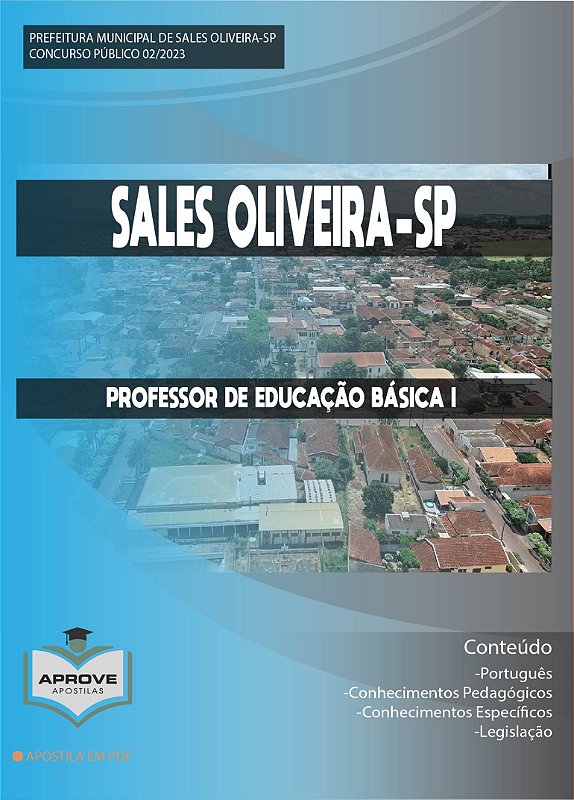 PREFEITURA MUNICIPAL DE SALES OLIVEIRA-SP
CONCURSO PÚBLICO 02/2023

SALES OLIVEIRA-SP

PROFESSOR DE EDUCAÇÃO BÁSICA I

APROVE
APOSTILAS

APOSTILA EM PDF

Conteúdo
-Português
-Conhecimentos Pedagógicos
-Conhecimentos Específicos
-Legislação